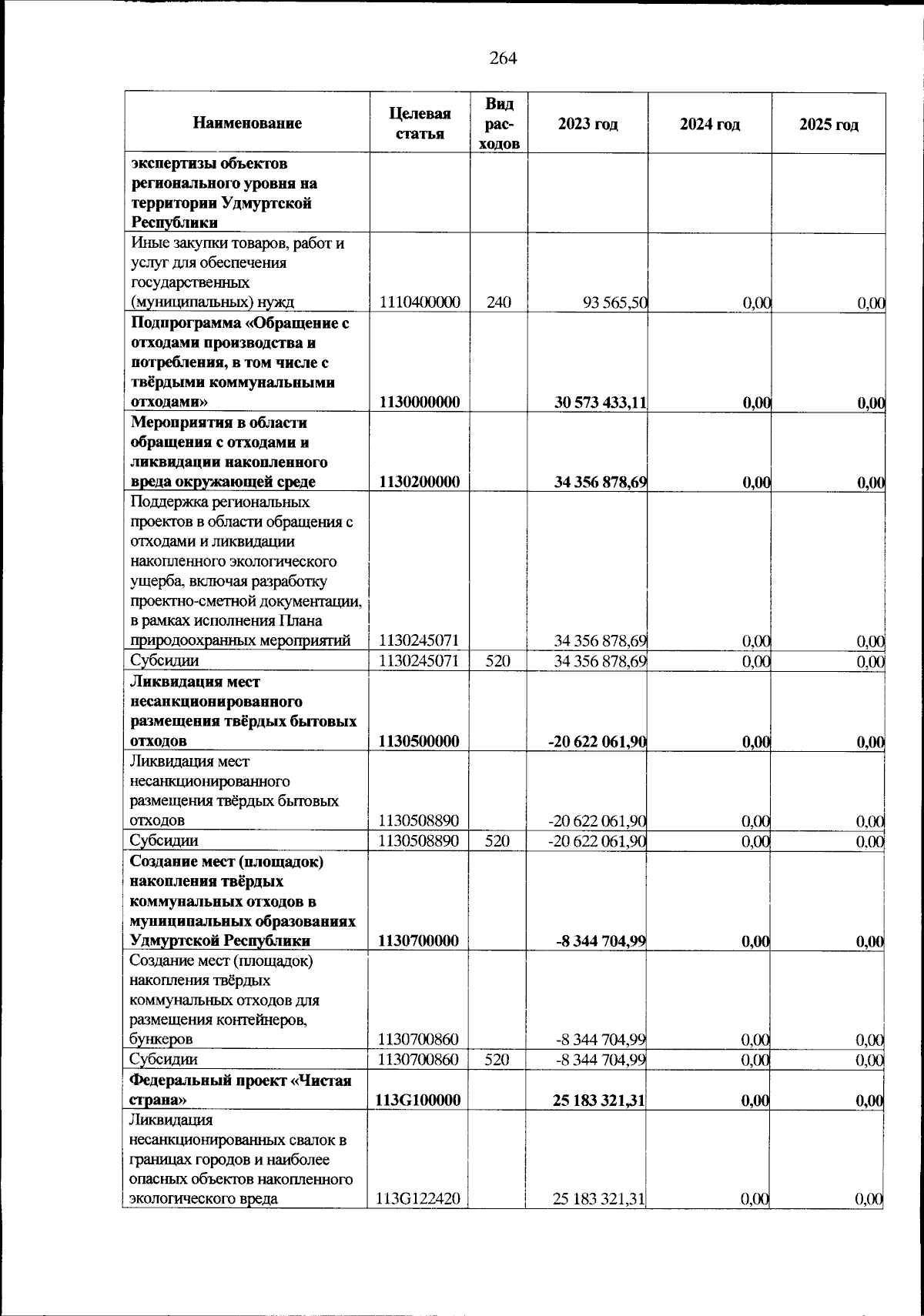 264

| Наименование | Целевая статья | Вид расходов | 2023 год | 2024 год | 2025 год |
|---|---|---|---|---|---|
| экспертизы объектов регионального уровня на территории Удмуртской Республики | | | | | |
| Иные закупки товаров, работ и услуг для обеспечения государственных (муниципальных) нужд | 1110400000 | 240 | 93 565,50 | 0,00 | 0,00 |
| Подпрограмма «Обращение с отходами производства и потребления, в том числе с твёрдыми коммунальными отходами» | 1130000000 | | 30 573 433,11 | 0,00 | 0,00 |
| Мероприятия в области обращения с отходами и ликвидации накопленного вреда окружающей среде | 1130200000 | | 34 356 878,69 | 0,00 | 0,00 |
| Поддержка региональных проектов в области обращения с отходами и ликвидации накопленного экологического ущерба, включая разработку проектно-сметной документации, в рамках исполнения Плана природоохранных мероприятий | 1130245071 | | 34 356 878,69 | 0,00 | 0,00 |
| Субсидии | 1130245071 | 520 | 34 356 878,69 | 0,00 | 0,00 |
| Ликвидация мест несанкционированного размещения твёрдых бытовых отходов | 1130500000 | | -20 622 061,90 | 0,00 | 0,00 |
| Ликвидация мест несанкционированного размещения твёрдых бытовых отходов | 1130508890 | | -20 622 061,90 | 0,00 | 0,00 |
| Субсидии | 1130508890 | 520 | -20 622 061,90 | 0,00 | 0,00 |
| Создание мест (площадок) накопления твёрдых коммунальных отходов в муниципальных образованиях Удмуртской Республики | 1130700000 | | -8 344 704,99 | 0,00 | 0,00 |
| Создание мест (площадок) накопления твёрдых коммунальных отходов для размещения контейнеров, бункеров | 1130700860 | | -8 344 704,99 | 0,00 | 0,00 |
| Субсидии | 1130700860 | 520 | -8 344 704,99 | 0,00 | 0,00 |
| Федеральный проект «Чистая страна» | 113G100000 | | 25 183 321,31 | 0,00 | 0,00 |
| Ликвидация несанкционированных свалок в границах городов и наиболее опасных объектов накопленного экологического вреда | 113G122420 | | 25 183 321,31 | 0,00 | 0,00 |